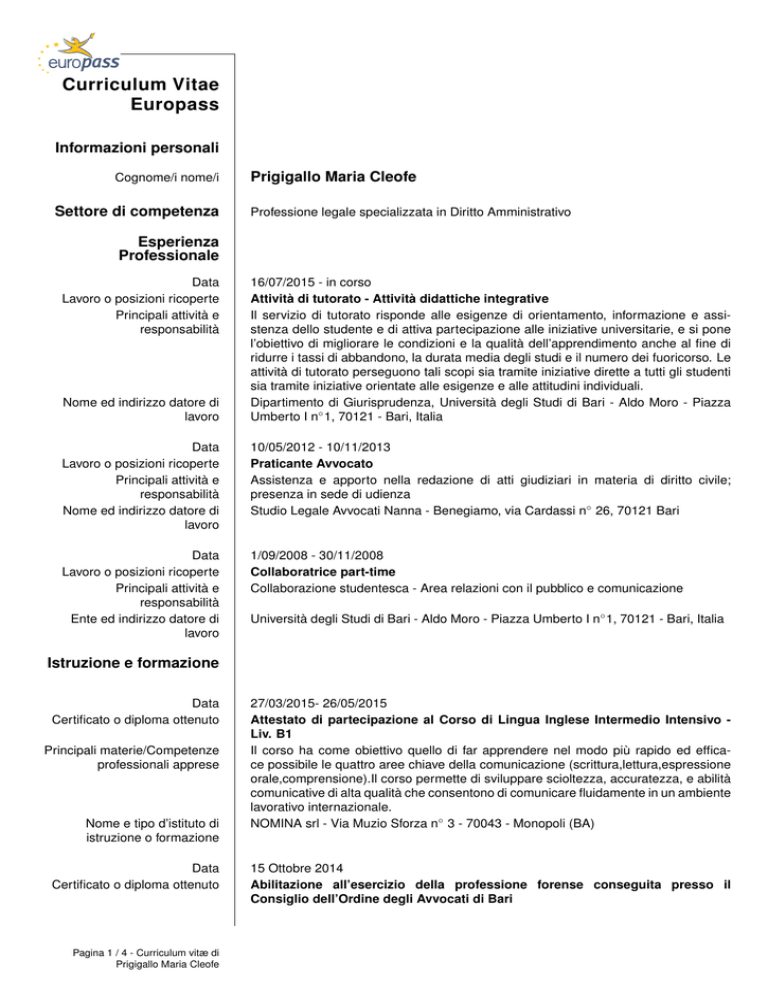 europass

Curriculum Vitae Europass

Informazioni personali

Cognome/i nome/i Prigigallo Maria Cleofe

Settore di competenza Professione legale specializzata in Diritto Amministrativo

Esperienza Professionale

Data 16/07/2015 - in corso
Lavoro o posizioni ricoperte Attività di tutorato - Attività didattiche integrative
Principali attività e responsabilità Il servizio di tutorato risponde alle esigenze di orientamento, informazione e assistenza dello studente e di attiva partecipazione alle iniziative universitarie, e si pone l'obiettivo di migliorare le condizioni e la qualità dell'apprendimento anche al fine di ridurre i tassi di abbandono, la durata media degli studi e il numero dei fuoricorso. Le attività di tutorato perseguono tali scopi sia tramite iniziative dirette a tutti gli studenti sia tramite iniziative orientate alle esigenze e alle attitudini individuali.
Nome ed indirizzo datore di lavoro Dipartimento di Giurisprudenza, Università degli Studi di Bari - Aldo Moro - Piazza Umberto I n°1, 70121 - Bari, Italia

Data 10/05/2012 - 10/11/2013
Lavoro o posizioni ricoperte Praticante Avvocato
Principali attività e responsabilità Assistenza e apporto nella redazione di atti giudiziari in materia di diritto civile; presenza in sede di udienza
Nome ed indirizzo datore di lavoro Studio Legale Avvocati Nanna - Benegiamo, via Cardassi n° 26, 70121 Bari

Data 1/09/2008 - 30/11/2008
Lavoro o posizioni ricoperte Collaboratrice part-time
Principali attività e responsabilità Collaborazione studentesca - Area relazioni con il pubblico e comunicazione
Ente ed indirizzo datore di lavoro Università degli Studi di Bari - Aldo Moro - Piazza Umberto I n°1, 70121 - Bari, Italia

Istruzione e formazione

Data 27/03/2015- 26/05/2015
Certificato o diploma ottenuto Attestato di partecipazione al Corso di Lingua Inglese Intermedio Intensivo - Liv. B1
Principali materie/Competenze professionali apprese Il corso ha come obiettivo quello di far apprendere nel modo più rapido ed efficace possibile le quattro aree chiave della comunicazione (scrittura,lettura,espressione orale,comprensione).Il corso permette di sviluppare scioltezza, accuratezza, e abilità comunicative di alta qualità che consentono di comunicare fluidamente in un ambiente lavorativo internazionale.
Nome e tipo d'istituto di istruzione o formazione NOMINA srl - Via Muzio Sforza n° 3 - 70043 - Monopoli (BA)

Data 15 Ottobre 2014
Certificato o diploma ottenuto Abilitazione all'esercizio della professione forense conseguita presso il Consiglio dell'Ordine degli Avvocati di Bari

Pagina 1 / 4 - Curriculum vitæ di Prigigallo Maria Cleofe